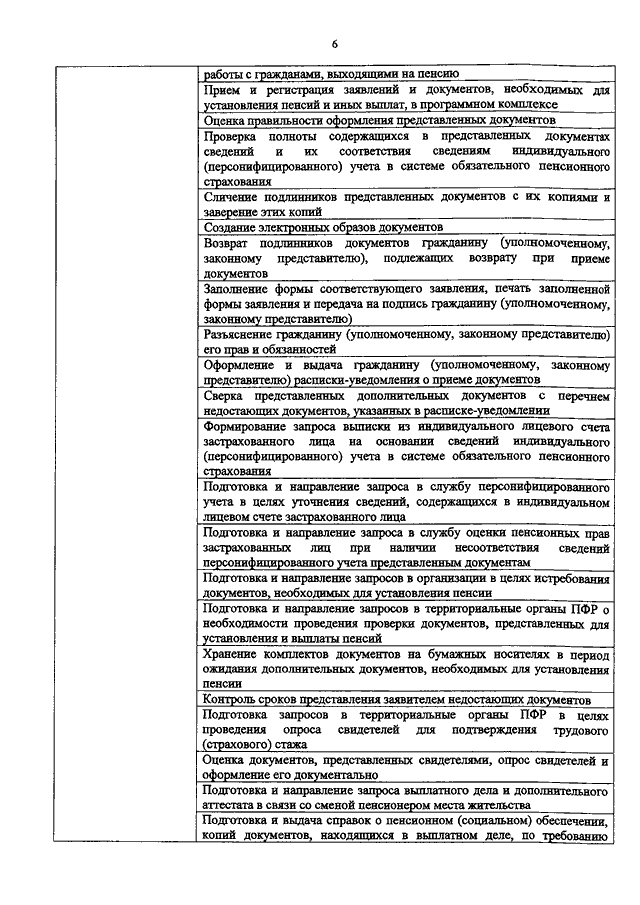 6

| | |
|---|---|
| | работы с гражданами, выходящими на пенсию |
| | Прием и регистрация заявлений и документов, необходимых для установления пенсий и иных выплат, в программном комплексе |
| | Оценка правильности оформления представленных документов |
| | Проверка полноты содержащихся в представленных документах сведений и их соответствия сведениям индивидуального (персонифицированного) учета в системе обязательного пенсионного страхования |
| | Сличение подлинников представленных документов с их копиями и заверение этих копий |
| | Создание электронных образов документов |
| | Возврат подлинников документов гражданину (уполномоченному, законному представителю), подлежащих возврату при приеме документов |
| | Заполнение формы соответствующего заявления, печать заполненной формы заявления и передача на подпись гражданину (уполномоченному, законному представителю) |
| | Разъяснение гражданину (уполномоченному, законному представителю) его прав и обязанностей |
| | Оформление и выдача гражданину (уполномоченному, законному представителю) расписки-уведомления о приеме документов |
| | Сверка представленных дополнительных документов с перечнем недостающих документов, указанных в расписке-уведомлении |
| | Формирование запроса выписки из индивидуального лицевого счета застрахованного лица на основании сведений индивидуального (персонифицированного) учета в системе обязательного пенсионного страхования |
| | Подготовка и направление запроса в службу персонифицированного учета в целях уточнения сведений, содержащихся в индивидуальном лицевом счете застрахованного лица |
| | Подготовка и направление запроса в службу оценки пенсионных прав застрахованных лиц при наличии несоответствия сведений персонифицированного учета представленным документам |
| | Подготовка и направление запросов в организации в целях истребования документов, необходимых для установления пенсии |
| | Подготовка и направление запросов в территориальные органы ПФР о необходимости проведения проверки документов, представленных для установления и выплаты пенсий |
| | Хранение комплектов документов на бумажных носителях в период ожидания дополнительных документов, необходимых для установления пенсии |
| | Контроль сроков представления заявителем недостающих документов |
| | Подготовка запросов в территориальные органы ПФР в целях проведения опроса свидетелей для подтверждения трудового (страхового) стажа |
| | Оценка документов, представленных свидетелями, опрос свидетелей и оформление его документально |
| | Подготовка и направление запроса выплатного дела и дополнительного аттестата в связи со сменой пенсионером места жительства |
| | Подготовка и выдача справок о пенсионном (социальном) обеспечении, копий документов, находящихся в выплатном деле, по требованию |